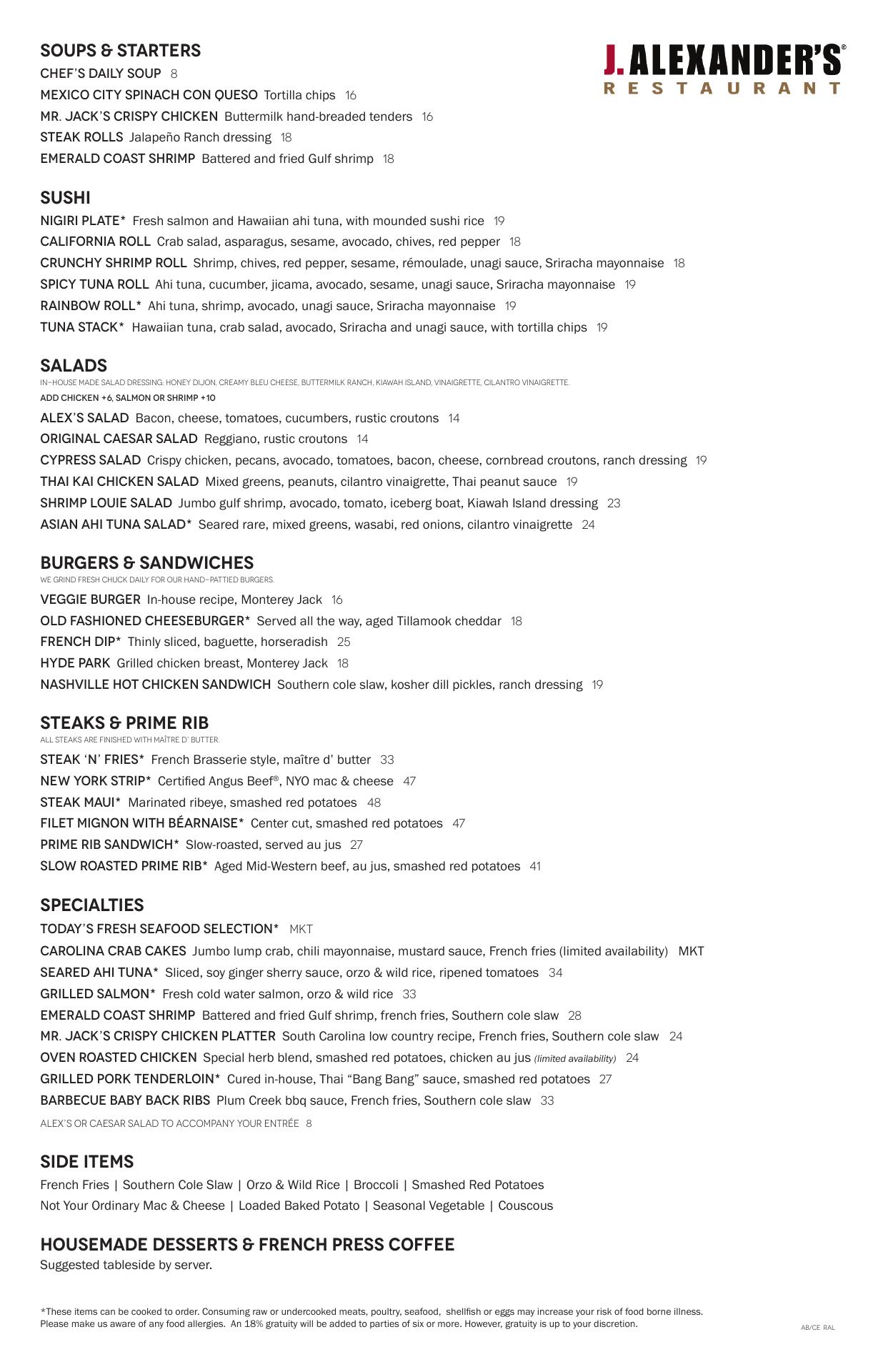 SOUPS & STARTERS
CHEF'S DAILY SOUP 8
MEXICO CITY SPINACH CON QUESO Tortilla chips 16
MR. JACK'S CRISPY CHICKEN Buttermilk hand-breaded tenders 16
STEAK ROLLS Jalapeño Ranch dressing 18
EMERALD COAST SHRIMP Battered and fried Gulf shrimp 18

J. ALEXANDER'S®
RESTAURANT

SUSHI
NIGIRI PLATE* Fresh salmon and Hawaiian ahi tuna, with mounded sushi rice 19
CALIFORNIA ROLL Crab salad, asparagus, sesame, avocado, chives, red pepper 18
CRUNCHY SHRIMP ROLL Shrimp, chives, red pepper, sesame, rémoulade, unagi sauce, Sriracha mayonnaise 18
SPICY TUNA ROLL Ahi tuna, cucumber, jicama, avocado, sesame, unagi sauce, Sriracha mayonnaise 19
RAINBOW ROLL* Ahi tuna, shrimp, avocado, unagi sauce, Sriracha mayonnaise 19
TUNA STACK* Hawaiian tuna, crab salad, avocado, Sriracha and unagi sauce, with tortilla chips 19

SALADS
IN-HOUSE MADE SALAD DRESSING: HONEY DIJON, CREAMY BLEU CHEESE, BUTTERMILK RANCH, KIAWAH ISLAND, VINAIGRETTE, CILANTRO VINAIGRETTE.
ADD CHICKEN +6, SALMON OR SHRIMP +10
ALEX'S SALAD Bacon, cheese, tomatoes, cucumbers, rustic croutons 14
ORIGINAL CAESAR SALAD Reggiano, rustic croutons 14
CYPRESS SALAD Crispy chicken, pecans, avocado, tomatoes, bacon, cheese, cornbread croutons, ranch dressing 19
THAI KAI CHICKEN SALAD Mixed greens, peanuts, cilantro vinaigrette, Thai peanut sauce 19
SHRIMP LOUIE SALAD Jumbo gulf shrimp, avocado, tomato, iceberg boat, Kiawah Island dressing 23
ASIAN AHI TUNA SALAD* Seared rare, mixed greens, wasabi, red onions, cilantro vinaigrette 24

BURGERS & SANDWICHES
WE GRIND FRESH CHUCK DAILY FOR OUR HAND-PATTIED BURGERS.
VEGGIE BURGER In-house recipe, Monterey Jack 16
OLD FASHIONED CHEESEBURGER* Served all the way, aged Tillamook cheddar 18
FRENCH DIP* Thinly sliced, baguette, horseradish 25
HYDE PARK Grilled chicken breast, Monterey Jack 18
NASHVILLE HOT CHICKEN SANDWICH Southern cole slaw, kosher dill pickles, ranch dressing 19

STEAKS & PRIME RIB
ALL STEAKS ARE FINISHED WITH MAÎTRE D' BUTTER.
STEAK 'N' FRIES* French Brasserie style, maître d' butter 33
NEW YORK STRIP* Certified Angus Beef®, NYO mac & cheese 47
STEAK MAUI* Marinated ribeye, smashed red potatoes 48
FILET MIGNON WITH BÉARNAISE* Center cut, smashed red potatoes 47
PRIME RIB SANDWICH* Slow-roasted, served au jus 27
SLOW ROASTED PRIME RIB* Aged Mid-Western beef, au jus, smashed red potatoes 41

SPECIALTIES
TODAY'S FRESH SEAFOOD SELECTION* MKT
CAROLINA CRAB CAKES Jumbo lump crab, chili mayonnaise, mustard sauce, French fries (limited availability) MKT
SEARED AHI TUNA* Sliced, soy ginger sherry sauce, orzo & wild rice, ripened tomatoes 34
GRILLED SALMON* Fresh cold water salmon, orzo & wild rice 33
EMERALD COAST SHRIMP Battered and fried Gulf shrimp, french fries, Southern cole slaw 28
MR. JACK'S CRISPY CHICKEN PLATTER South Carolina low country recipe, French fries, Southern cole slaw 24
OVEN ROASTED CHICKEN Special herb blend, smashed red potatoes, chicken au jus (limited availability) 24
GRILLED PORK TENDERLOIN* Cured in-house, Thai "Bang Bang" sauce, smashed red potatoes 27
BARBECUE BABY BACK RIBS Plum Creek bbq sauce, French fries, Southern cole slaw 33
ALEX'S OR CAESAR SALAD TO ACCOMPANY YOUR ENTRÉE 8

SIDE ITEMS
French Fries | Southern Cole Slaw | Orzo & Wild Rice | Broccoli | Smashed Red Potatoes
Not Your Ordinary Mac & Cheese | Loaded Baked Potato | Seasonal Vegetable | Couscous

HOUSEMADE DESSERTS & FRENCH PRESS COFFEE
Suggested tableside by server.

*These items can be cooked to order. Consuming raw or undercooked meats, poultry, seafood, shellfish or eggs may increase your risk of food borne illness. Please make us aware of any food allergies. An 18% gratuity will be added to parties of six or more. However, gratuity is up to your discretion.

AB/CE RAL